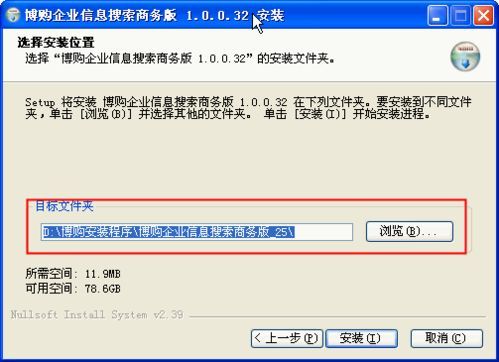 博购企业信息搜索商务版 1.0.0.32 安装

选择安装位置
选择“博购企业信息搜索商务版 1.0.0.32”的安装文件夹。

Setup 将安装 博购企业信息搜索商务版 1.0.0.32 在下列文件夹。要安装到不同文件夹，单击 [浏览(B)] 并选择其他的文件夹。 单击 [安装(I)] 开始安装进程。

目标文件夹

D:\博购安装程序\博购企业信息搜索商务版_25\

浏览(B)...

所需空间: 11.9MB
可用空间: 78.6GB

Nullsoft Install System v2.39

< 上一步(P)
安装(I)
取消(C)